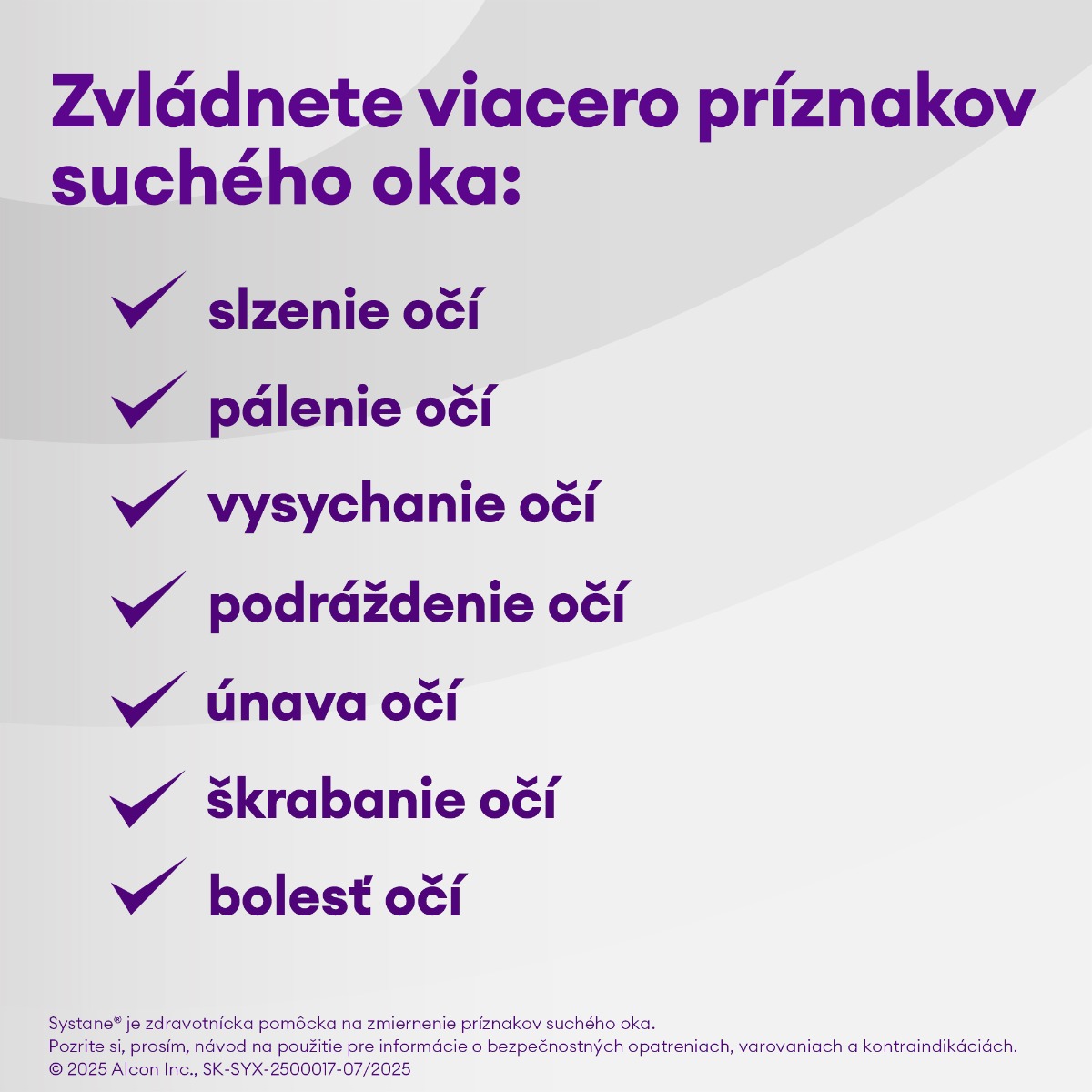 Zvládnete viacero príznakov suchého oka:

✓ slzenie očí
✓ pálenie očí
✓ vysychanie očí
✓ podráždenie očí
✓ únava očí
✓ škrabanie očí
✓ bolesť očí

Systane® je zdravotnícka pomôcka na zmiernenie príznakov suchého oka.
Pozrite si, prosím, návod na použitie pre informácie o bezpečnostných opatreniach, varovaniach a kontraindikáciách.
© 2025 Alcon Inc., SK-SYX-2500017-07/2025